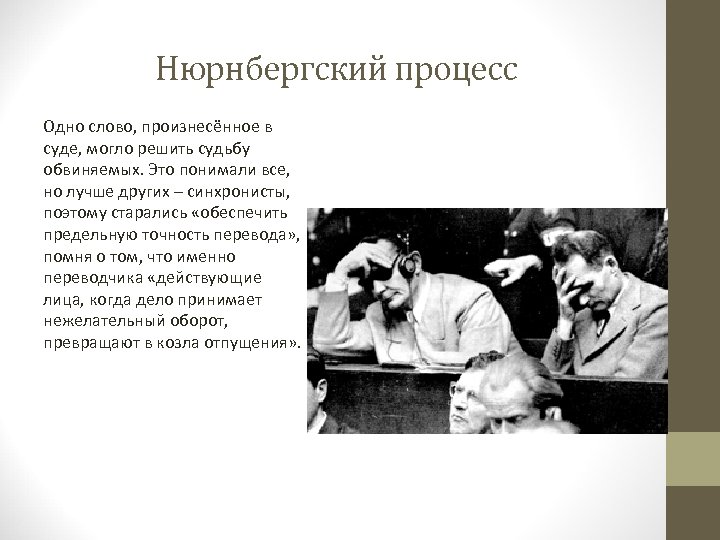 Нюрнбергский процесс

Одно слово, произнесённое в суде, могло решить судьбу обвиняемых. Это понимали все, но лучше других – синхронисты, поэтому старались «обеспечить предельную точность перевода», помня о том, что именно переводчика «действующие лица, когда дело принимает нежелательный оборот, превращают в козла отпущения».